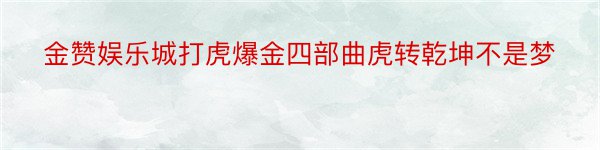 金赞娱乐城打虎爆金四部曲虎转乾坤不是梦